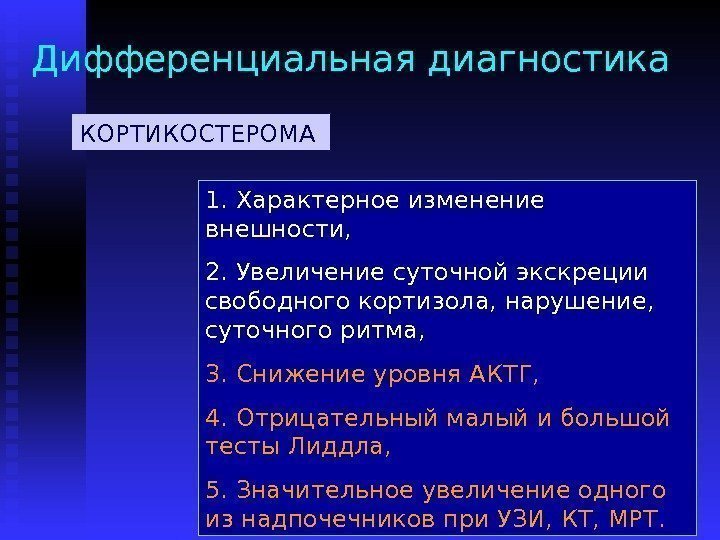 Дифференциальная диагностика

КОРТИКОСТЕРОМА

1. Характерное изменение внешности,

2. Увеличение суточной экскреции свободного кортизола, нарушение, суточного ритма,

3. Снижение уровня АКТГ,

4. Отрицательный малый и большой тесты Лиддла,

5. Значительное увеличение одного из надпочечников при УЗИ, КТ, МРТ.